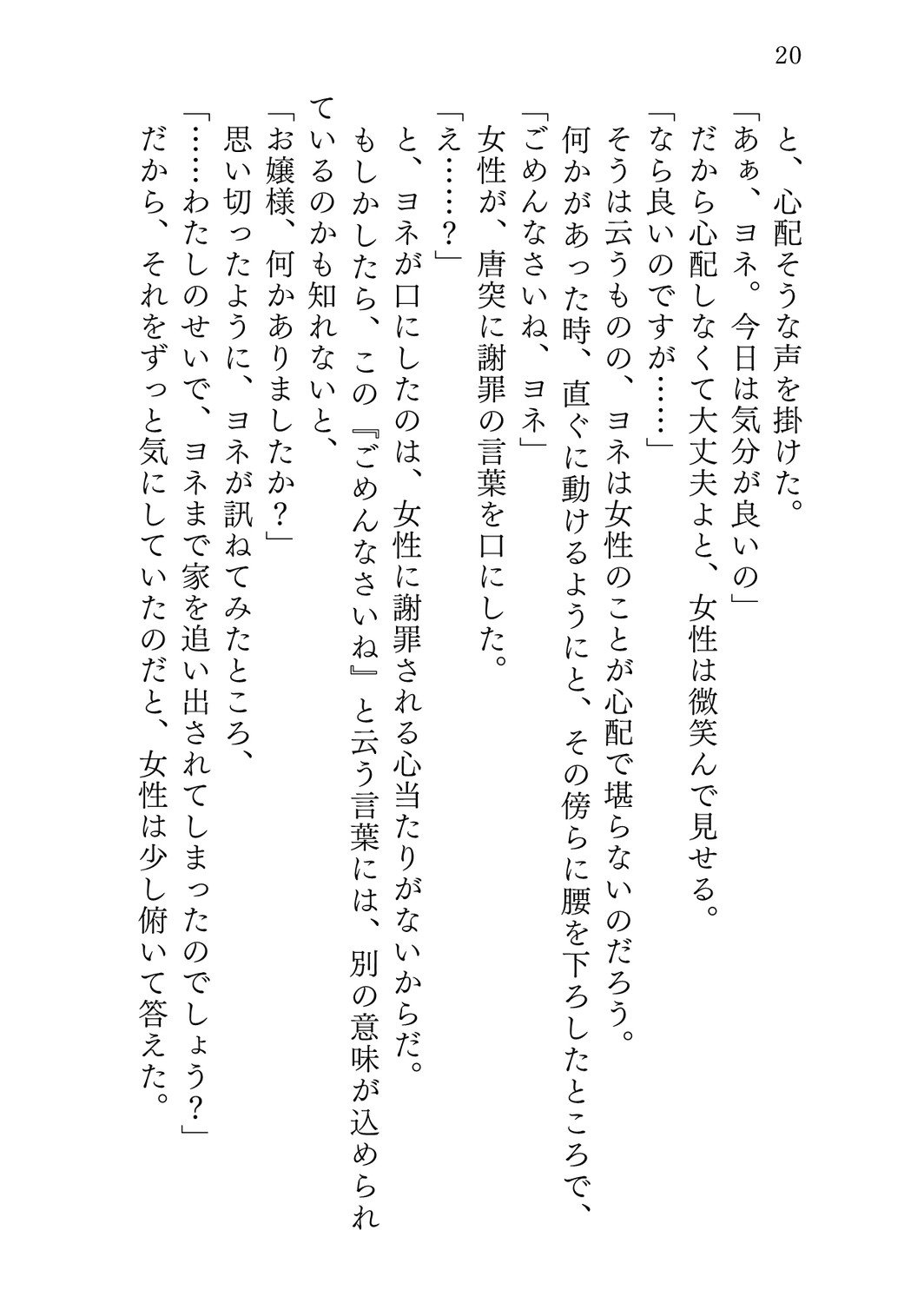 20

と、心配そうな声を掛けた。

「あぁ、ヨネ。今日は気分が良いの」

だから心配しなくて大丈夫よと、女性は微笑んで見せる。

「なら良いのですが……」

そうは云うものの、ヨネは女性のことが心配で堪らないのだろう。

何かがあった時、直ぐに動けるようにと、その傍らに腰を下ろしたところで、

「ごめんなさいね、ヨネ」

女性が、唐突に謝罪の言葉を口にした。

「え……？」

と、ヨネが口にしたのは、女性に謝罪される心当たりがないからだ。

もしかしたら、この『ごめんなさいね』と云う言葉には、別の意味が込められているのかも知れないと、

「お嬢様、何かありましたか？」

思い切ったように、ヨネが訊ねてみたところ、

「……わたしのせいで、ヨネまで家を追い出されてしまったのでしょう？」

だから、それをずっと気にしていたのだと、女性は少し俯いて答えた。